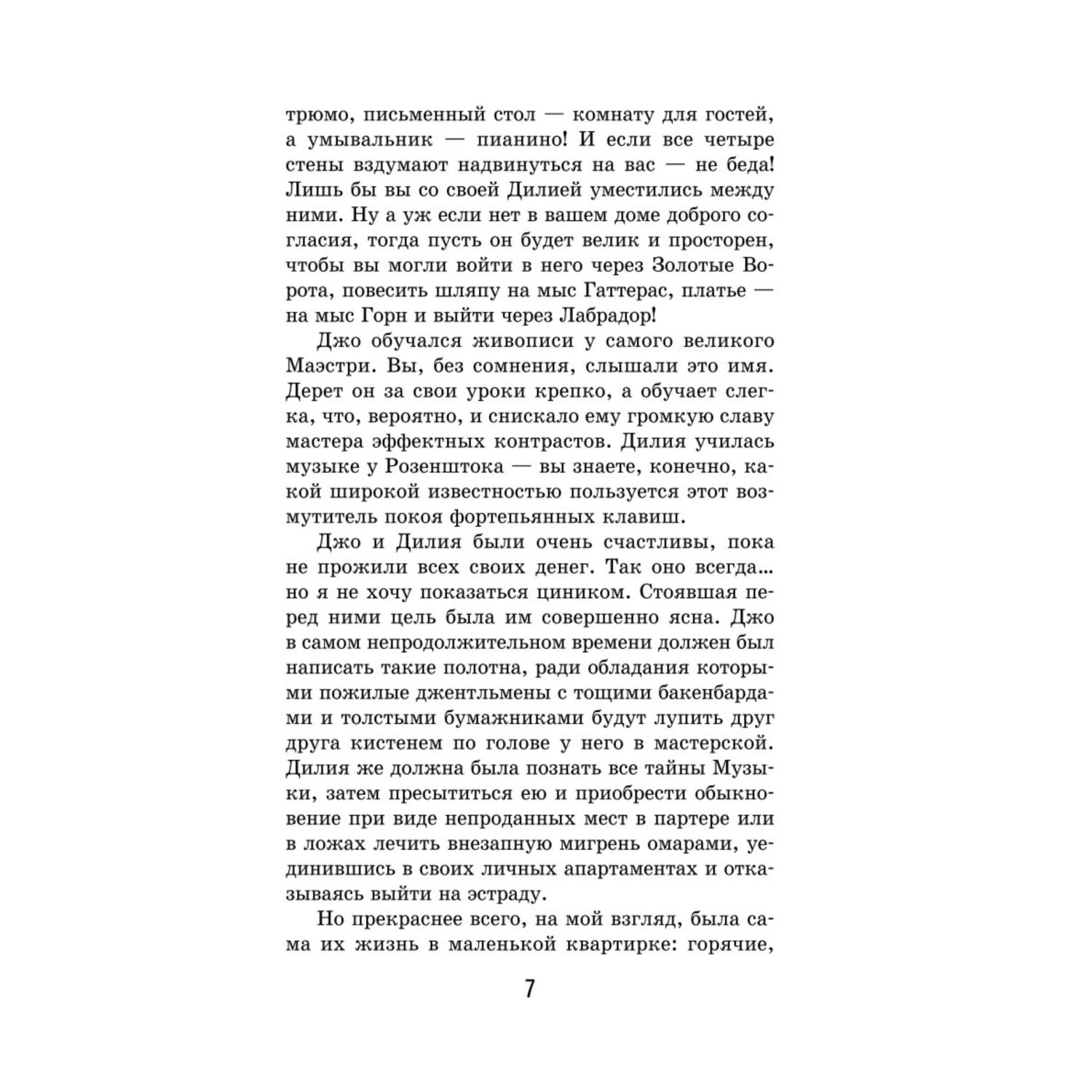 трюмо, письменный стол — комнату для гостей, а умывальник — пианино! И если все четыре стены вздумают надвинуться на вас — не беда! Лишь бы вы со своей Дилией уместились между ними. Ну а уж если нет в вашем доме доброго согласия, тогда пусть он будет велик и просторен, чтобы вы могли войти в него через Золотые Ворота, повесить шляпу на мыс Гаттерас, платье — на мыс Горн и выйти через Лабрадор!

Джо обучался живописи у самого великого Маэстри. Вы, без сомнения, слышали это имя. Дерет он за свои уроки крепко, а обучает слегка, что, вероятно, и снискало ему громкую славу мастера эффектных контрастов. Дилия училась музыке у Розенштока — вы знаете, конечно, какой широкой известностью пользуется этот возмутитель покоя фортепьянных клавиш.

Джо и Дилия были очень счастливы, пока не прожили всех своих денег. Так оно всегда... но я не хочу показаться циником. Стоявшая перед ними цель была им совершенно ясна. Джо в самом непродолжительном времени должен был написать такие полотна, ради обладания которыми пожилые джентльмены с тощими бакенбардами и толстыми бумажниками будут лупить друг друга кистенем по голове у него в мастерской. Дилия же должна была познать все тайны Музыки, затем пресытиться ею и приобрести обыкновение при виде непроданных мест в партере или в ложах лечить внезапную мигрень омарами, уединившись в своих личных апартаментах и отказываясь выйти на эстраду.

Но прекраснее всего, на мой взгляд, была сама их жизнь в маленькой квартирке: горячие,

7